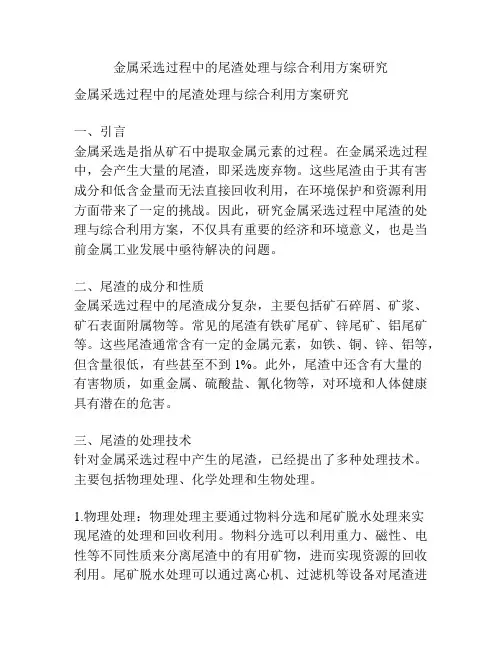 金属采选过程中的尾渣处理与综合利用方案研究

金属采选过程中的尾渣处理与综合利用方案研究

一、引言
金属采选是指从矿石中提取金属元素的过程。在金属采选过程中，会产生大量的尾渣，即采选废弃物。这些尾渣由于其有害成分和低含金量而无法直接回收利用，在环境保护和资源利用方面带来了一定的挑战。因此，研究金属采选过程中尾渣的处理与综合利用方案，不仅具有重要的经济和环境意义，也是当前金属工业发展中亟待解决的问题。

二、尾渣的成分和性质
金属采选过程中的尾渣成分复杂，主要包括矿石碎屑、矿浆、矿石表面附属物等。常见的尾渣有铁矿尾矿、锌尾矿、铝尾矿等。这些尾渣通常含有一定的金属元素，如铁、铜、锌、铝等，但含量很低，有些甚至不到 1%。此外，尾渣中还含有大量的有害物质，如重金属、硫酸盐、氰化物等，对环境和人体健康具有潜在的危害。

三、尾渣的处理技术
针对金属采选过程中产生的尾渣，已经提出了多种处理技术。主要包括物理处理、化学处理和生物处理。

1.物理处理：物理处理主要通过物料分选和尾矿脱水处理来实现尾渣的处理和回收利用。物料分选可以利用重力、磁性、电性等不同性质来分离尾渣中的有用矿物，进而实现资源的回收利用。尾矿脱水处理可以通过离心机、过滤机等设备对尾渣进